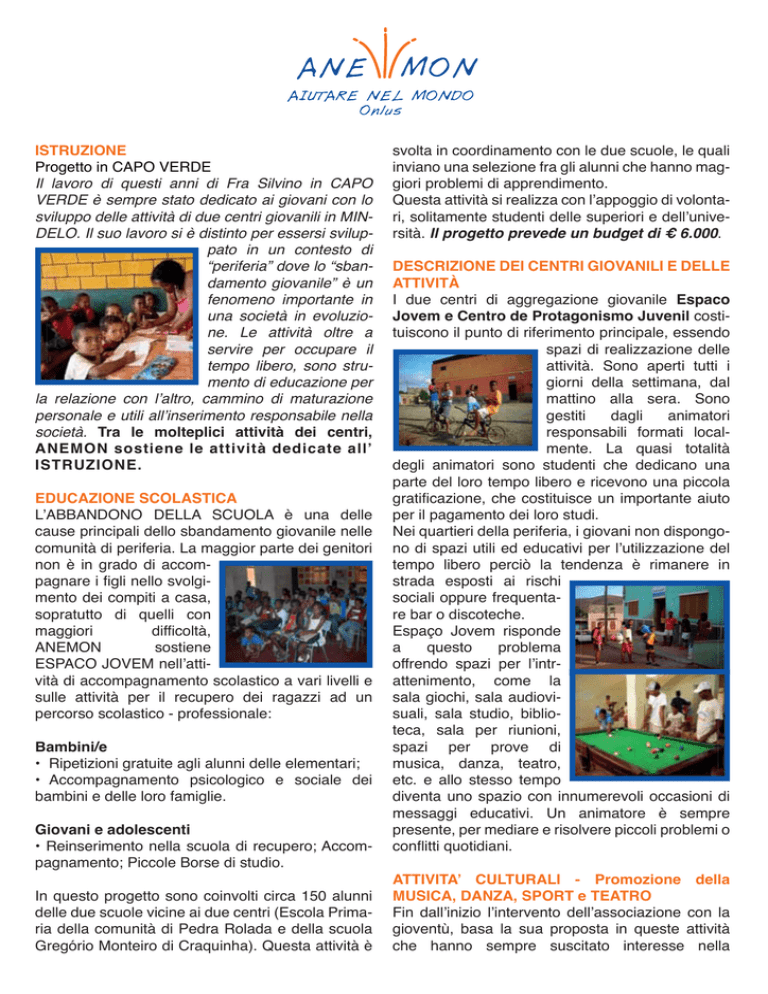 ANEMON
AIUTARE NEL MONDO
Onlus

ISTRUZIONE
Progetto in CAPO VERDE
Il lavoro di questi anni di Fra Silvino in CAPO VERDE è sempre stato dedicato ai giovani con lo sviluppo delle attività di due centri giovanili in MINDELO. Il suo lavoro si è distinto per essersi sviluppato in un contesto di "periferia" dove lo "sbandamento giovanile" è un fenomeno importante in una società in evoluzione. Le attività oltre a servire per occupare il tempo libero, sono strumento di educazione per la relazione con l'altro, cammino di maturazione personale e utili all'inserimento responsabile nella società. Tra le molteplici attività dei centri, ANEMON sostiene le attività dedicate all' ISTRUZIONE.

EDUCAZIONE SCOLASTICA
L'ABBANDONO DELLA SCUOLA è una delle cause principali dello sbandamento giovanile nelle comunità di periferia. La maggior parte dei genitori non è in grado di accompagnare i figli nello svolgimento dei compiti a casa, sopratutto di quelli con maggiori difficoltà, ANEMON sostiene ESPACO JOVEM nell'attività di accompagnamento scolastico a vari livelli e sulle attività per il recupero dei ragazzi ad un percorso scolastico - professionale:

Bambini/e
• Ripetizioni gratuite agli alunni delle elementari;
• Accompagnamento psicologico e sociale dei bambini e delle loro famiglie.

Giovani e adolescenti
• Reinserimento nella scuola di recupero; Accompagnamento; Piccole Borse di studio.

In questo progetto sono coinvolti circa 150 alunni delle due scuole vicine ai due centri (Escola Primaria della comunità di Pedra Rolada e della scuola Gregório Monteiro di Craquinha). Questa attività è svolta in coordinamento con le due scuole, le quali inviano una selezione fra gli alunni che hanno maggiori problemi di apprendimento.
Questa attività si realizza con l'appoggio di volontari, solitamente studenti delle superiori e dell'università. Il progetto prevede un budget di € 6.000.

DESCRIZIONE DEI CENTRI GIOVANILI E DELLE ATTIVITÀ
I due centri di aggregazione giovanile Espaco Jovem e Centro de Protagonismo Juvenil costituiscono il punto di riferimento principale, essendo spazi di realizzazione delle attività. Sono aperti tutti i giorni della settimana, dal mattino alla sera. Sono gestiti dagli animatori responsabili formati localmente. La quasi totalità degli animatori sono studenti che dedicano una parte del loro tempo libero e ricevono una piccola gratificazione, che costituisce un importante aiuto per il pagamento dei loro studi.
Nei quartieri della periferia, i giovani non dispongono di spazi utili ed educativi per l'utilizzazione del tempo libero perciò la tendenza è rimanere in strada esposti ai rischi sociali oppure frequentare bar o discoteche.
Espaço Jovem risponde a questo problema offrendo spazi per l'intrattenimento, come la sala giochi, sala audiovisuali, sala studio, biblioteca, sala per riunioni, spazi per prove di musica, danza, teatro, etc. e allo stesso tempo diventa uno spazio con innumerevoli occasioni di messaggi educativi. Un animatore è sempre presente, per mediare e risolvere piccoli problemi o conflitti quotidiani.

ATTIVITA' CULTURALI - Promozione della MUSICA, DANZA, SPORT e TEATRO
Fin dall'inizio l'intervento dell'associazione con la gioventù, basa la sua proposta in queste attività che hanno sempre suscitato interesse nella